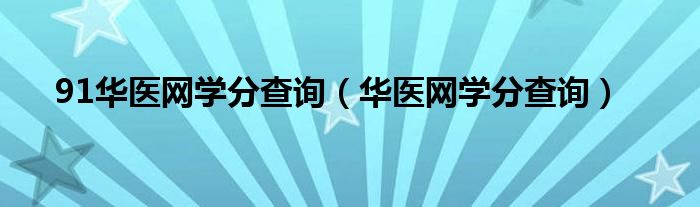 91华医网学分查询（华医网学分查询）